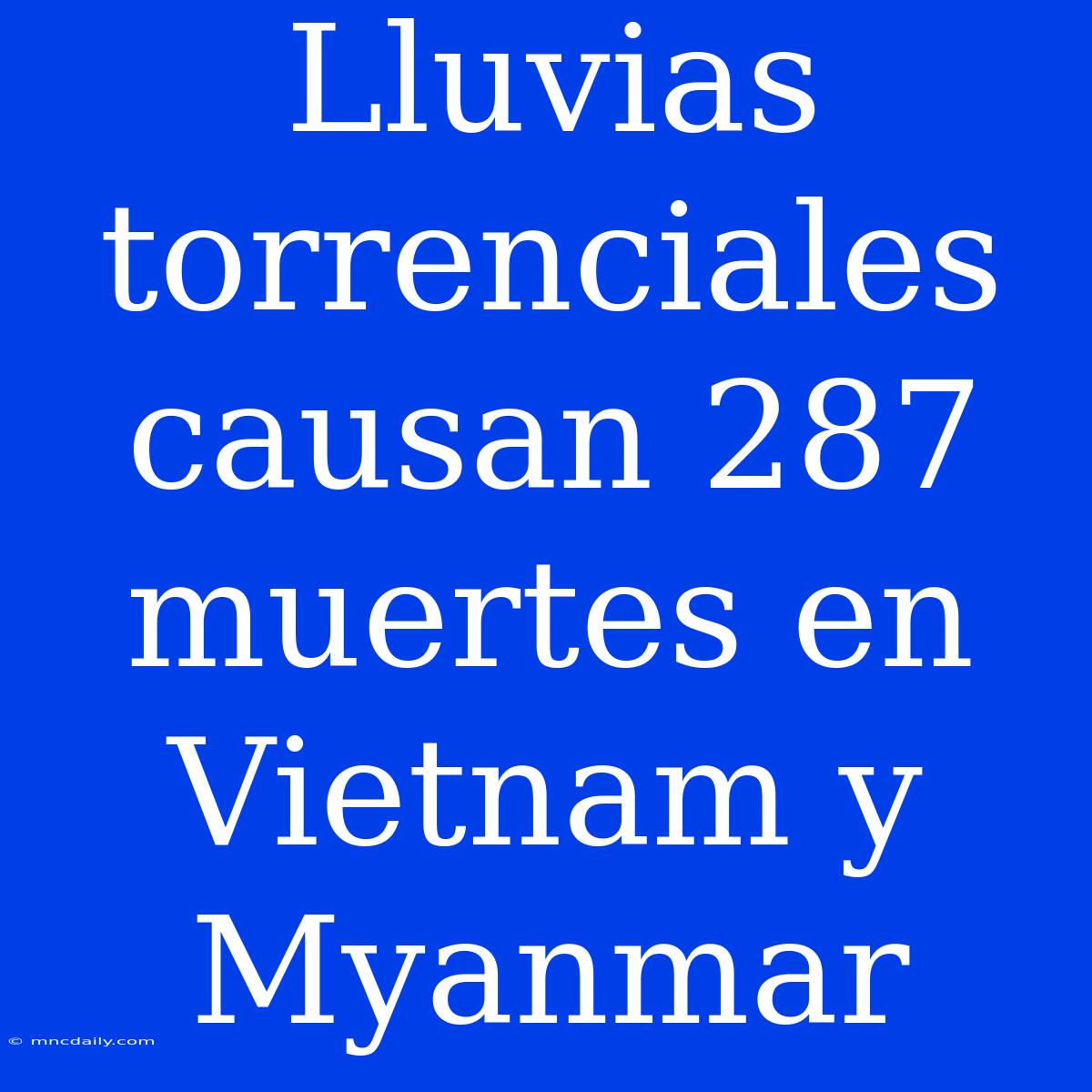 Lluvias torrenciales causan 287 muertes en Vietnam y Myanmar

© mncdaily.com